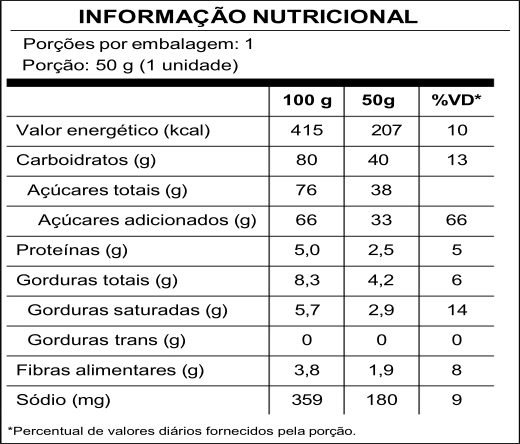 INFORMAÇÃO NUTRICIONAL

Porções por embalagem: 1
Porção: 50 g (1 unidade)

|  | 100 g | 50g | %VD* |
|---|---|---|---|
| Valor energético (kcal) | 415 | 207 | 10 |
| Carboidratos (g) | 80 | 40 | 13 |
| Açúcares totais (g) | 76 | 38 |  |
| Açúcares adicionados (g) | 66 | 33 | 66 |
| Proteínas (g) | 5,0 | 2,5 | 5 |
| Gorduras totais (g) | 8,3 | 4,2 | 6 |
| Gorduras saturadas (g) | 5,7 | 2,9 | 14 |
| Gorduras trans (g) | 0 | 0 | 0 |
| Fibras alimentares (g) | 3,8 | 1,9 | 8 |
| Sódio (mg) | 359 | 180 | 9 |

*Percentual de valores diários fornecidos pela porção.